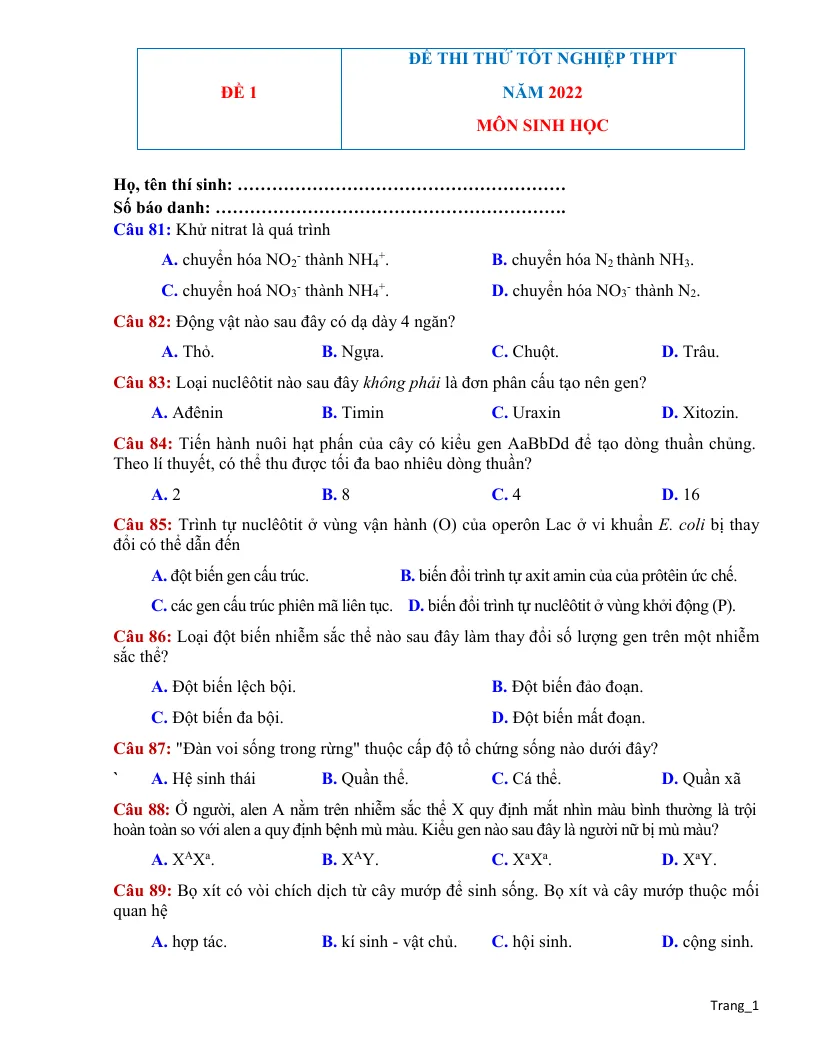 | ĐỀ 1 | ĐỀ THI THỬ TỐT NGHIỆP THPT NĂM 2022 MÔN SINH HỌC |
|---|---|

Họ, tên thí sinh: 
Số báo danh: 
Câu 81: Khử nitrat là quá trình

A. chuyển hóa $NO_2^-$ thành $NH_4^+$.
B. chuyển hóa $N_2$ thành $NH_3$.
C. chuyển hoá $NO_3^-$ thành $NH_4^+$.
D. chuyển hóa $NO_3^-$ thành $N_2$.

Câu 82: Động vật nào sau đây có dạ dày 4 ngăn?

A. Thỏ.
B. Ngựa.
C. Chuột.
D. Trâu.

Câu 83: Loại nuclêôtit nào sau đây không phải là đơn phân cấu tạo nên gen?

A. Ađênin
B. Timin
C. Uraxin
D. Xitozin.

Câu 84: Tiến hành nuôi hạt phấn của cây có kiểu gen AaBbDd để tạo dòng thuần chủng. Theo lí thuyết, có thể thu được tối đa bao nhiêu dòng thuần?

A. 2
B. 8
C. 4
D. 16

Câu 85: Trình tự nuclêôtit ở vùng vận hành (O) của operôn Lac ở vi khuẩn E. coli bị thay đổi có thể dẫn đến

A. đột biến gen cấu trúc.
B. biến đổi trình tự axit amin của của prôtêin ức chế.
C. các gen cấu trúc phiên mã liên tục.
D. biến đổi trình tự nuclêôtit ở vùng khởi động (P).

Câu 86: Loại đột biến nhiễm sắc thể nào sau đây làm thay đổi số lượng gen trên một nhiễm sắc thể?

A. Đột biến lệch bội.
B. Đột biến đảo đoạn.
C. Đột biến đa bội.
D. Đột biến mất đoạn.

Câu 87: "Đàn voi sống trong rừng" thuộc cấp độ tổ chứng sống nào dưới đây?

` A. Hệ sinh thái
B. Quần thể.
C. Cá thể.
D. Quần xã

Câu 88: Ở người, alen A nằm trên nhiễm sắc thể X quy định mắt nhìn màu bình thường là trội hoàn toàn so với alen a quy định bệnh mù màu. Kiểu gen nào sau đây là người nữ bị mù màu?

A. $X^AX^a$.
B. $X^AY$.
C. $X^aX^a$.
D. $X^aY$.

Câu 89: Bọ xít có vòi chích dịch từ cây mướp để sinh sống. Bọ xít và cây mướp thuộc mối quan hệ

A. hợp tác.
B. kí sinh - vật chủ.
C. hội sinh.
D. cộng sinh.

Trang_1